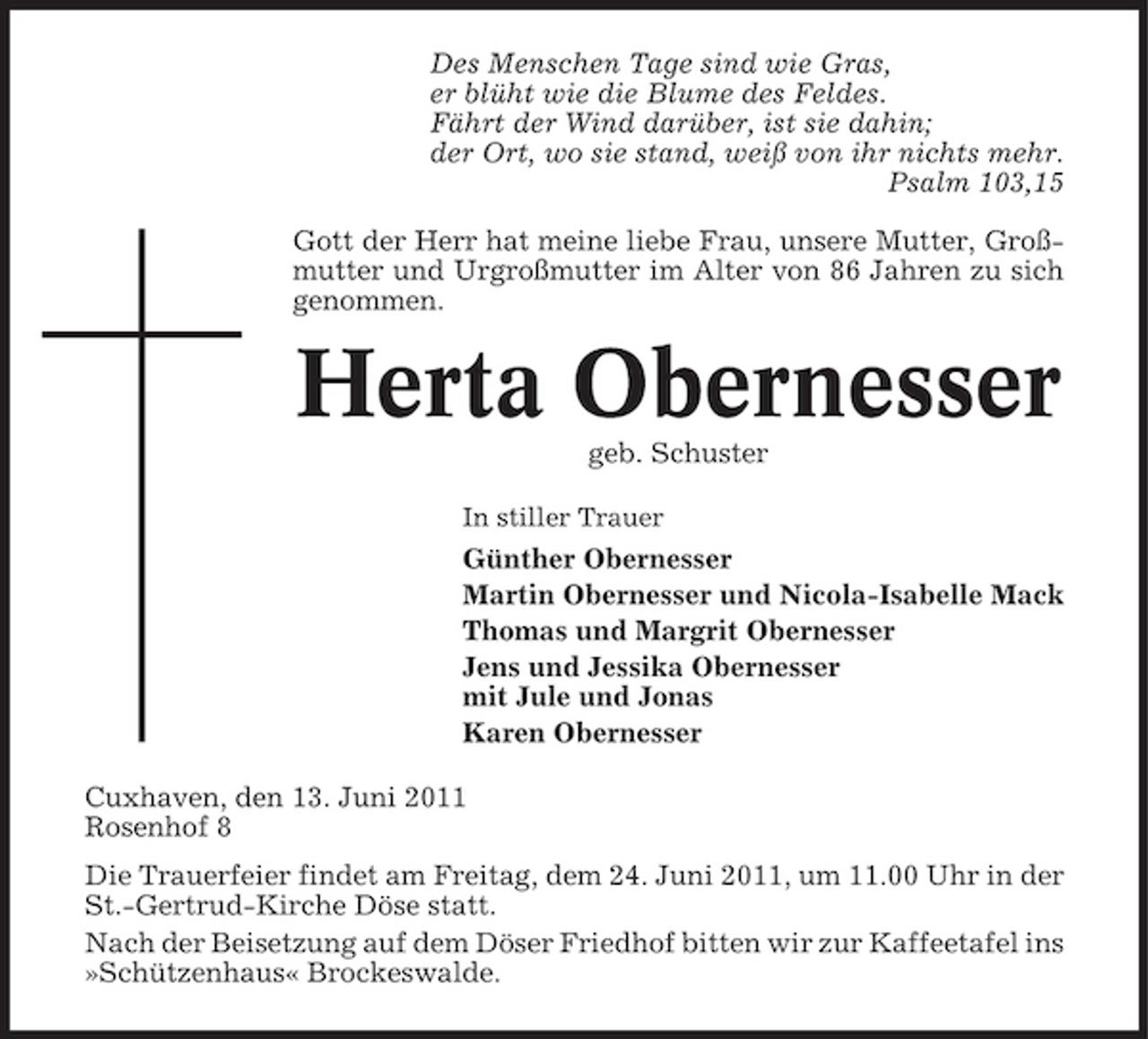 Des Menschen Tage sind wie Gras,
er blüht wie die Blume des Feldes.
Fährt der Wind darüber, ist sie dahin;
der Ort, wo sie stand, weiß von ihr nichts mehr.
Psalm 103,15

Gott der Herr hat meine liebe Frau, unsere Mutter, Großmutter und Urgroßmutter im Alter von 86 Jahren zu sich genommen.

Herta Obernesser

geb. Schuster

In stiller Trauer

Günther Obernesser
Martin Obernesser und Nicola-Isabelle Mack
Thomas und Margrit Obernesser
Jens und Jessika Obernesser
mit Jule und Jonas
Karen Obernesser

Cuxhaven, den 13. Juni 2011
Rosenhof 8

Die Trauerfeier findet am Freitag, dem 24. Juni 2011, um 11.00 Uhr in der St.-Gertrud-Kirche Döse statt.

Nach der Beisetzung auf dem Döser Friedhof bitten wir zur Kaffeetafel ins »Schützenhaus« Brockeswalde.